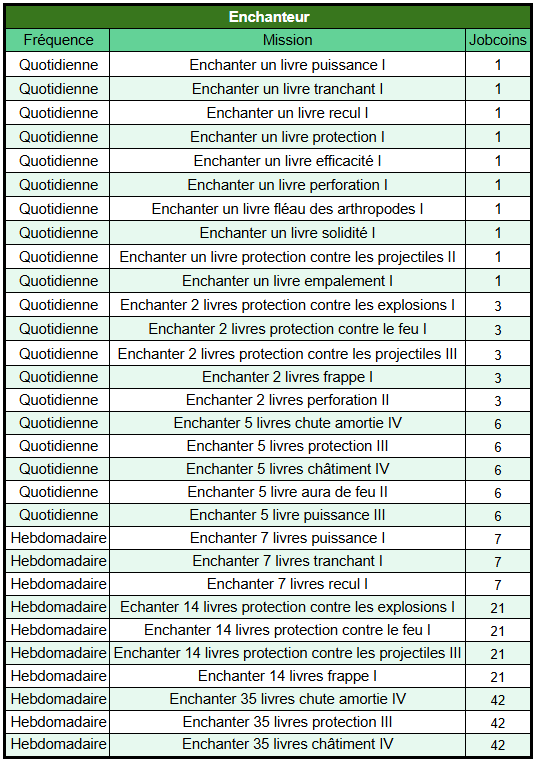 Enchanteur

| Fréquence | Mission | Jobcoins |
|---|---|---|
| Quotidienne | Enchanter un livre puissance I | 1 |
| Quotidienne | Enchanter un livre tranchant I | 1 |
| Quotidienne | Enchanter un livre recul I | 1 |
| Quotidienne | Enchanter un livre protection I | 1 |
| Quotidienne | Enchanter un livre efficacité I | 1 |
| Quotidienne | Enchanter un livre perforation I | 1 |
| Quotidienne | Enchanter un livre fléau des arthropodes I | 1 |
| Quotidienne | Enchanter un livre solidité I | 1 |
| Quotidienne | Enchanter un livre protection contre les projectiles II | 1 |
| Quotidienne | Enchanter un livre empalement I | 1 |
| Quotidienne | Enchanter 2 livres protection contre les explosions I | 3 |
| Quotidienne | Enchanter 2 livres protection contre le feu I | 3 |
| Quotidienne | Enchanter 2 livres protection contre les projectiles III | 3 |
| Quotidienne | Enchanter 2 livres frappe I | 3 |
| Quotidienne | Enchanter 2 livres perforation II | 3 |
| Quotidienne | Enchanter 5 livres chute amortie IV | 6 |
| Quotidienne | Enchanter 5 livres protection III | 6 |
| Quotidienne | Enchanter 5 livres châtiment IV | 6 |
| Quotidienne | Enchanter 5 livre aura de feu II | 6 |
| Quotidienne | Enchanter 5 livre puissance III | 6 |
| Hebdomadaire | Enchanter 7 livres puissance I | 7 |
| Hebdomadaire | Enchanter 7 livres tranchant I | 7 |
| Hebdomadaire | Enchanter 7 livres recul I | 7 |
| Hebdomadaire | Echanter 14 livres protection contre les explosions I | 21 |
| Hebdomadaire | Enchanter 14 livres protection contre le feu I | 21 |
| Hebdomadaire | Enchanter 14 livres protection contre les projectiles III | 21 |
| Hebdomadaire | Enchanter 14 livres frappe I | 21 |
| Hebdomadaire | Enchanter 35 livres chute amortie IV | 42 |
| Hebdomadaire | Enchanter 35 livres protection III | 42 |
| Hebdomadaire | Enchanter 35 livres châtiment IV | 42 |